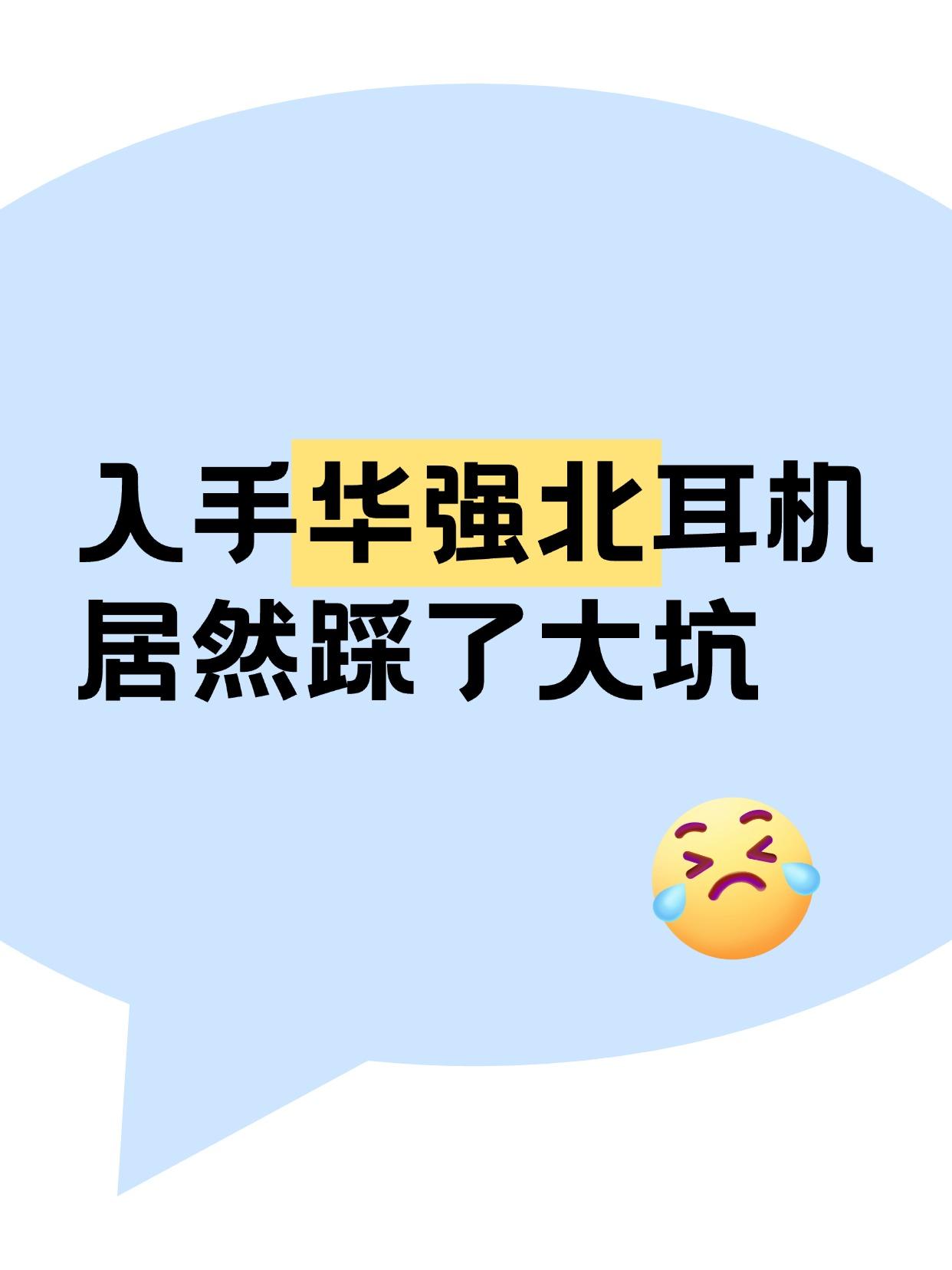 入手华强北耳机
居然踩了大坑